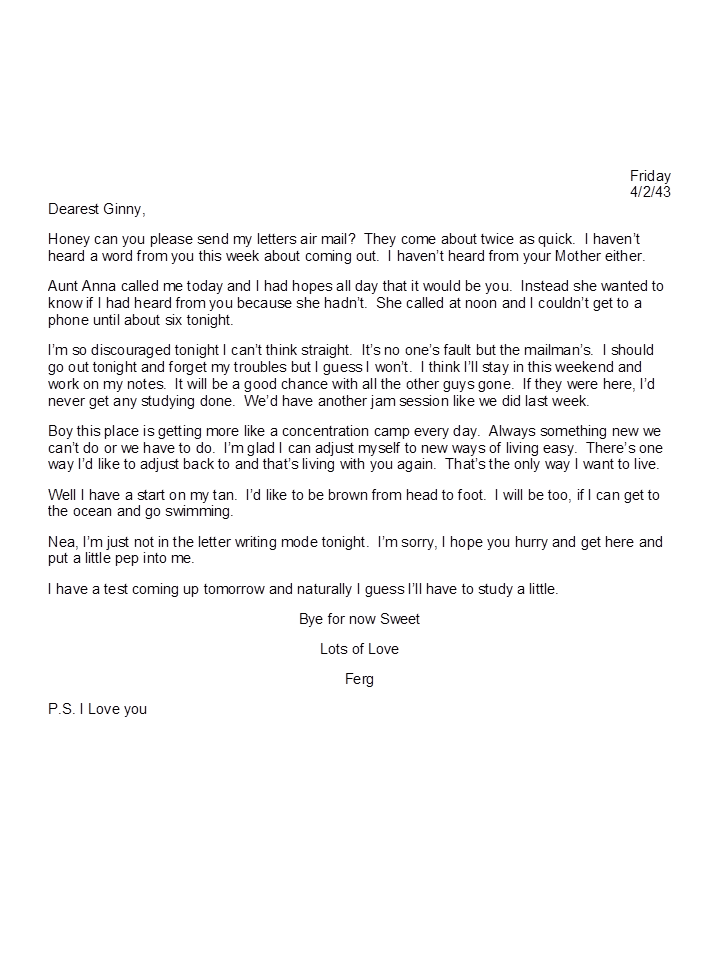 Friday
4/2/43

Dearest Ginny,

Honey can you please send my letters air mail? They come about twice as quick. I haven't heard a word from you this week about coming out. I haven't heard from your Mother either.

Aunt Anna called me today and I had hopes all day that it would be you. Instead she wanted to know if I had heard from you because she hadn't. She called at noon and I couldn't get to a phone until about six tonight.

I'm so discouraged tonight I can't think straight. It's no one's fault but the mailman's. I should go out tonight and forget my troubles but I guess I won't. I think I'll stay in this weekend and work on my notes. It will be a good chance with all the other guys gone. If they were here, I'd never get any studying done. We'd have another jam session like we did last week.

Boy this place is getting more like a concentration camp every day. Always something new we can't do or we have to do. I'm glad I can adjust myself to new ways of living easy. There's one way I'd like to adjust back to and that's living with you again. That's the only way I want to live.

Well I have a start on my tan. I'd like to be brown from head to foot. I will be too, if I can get to the ocean and go swimming.

Nea, I'm just not in the letter writing mode tonight. I'm sorry, I hope you hurry and get here and put a little pep into me.

I have a test coming up tomorrow and naturally I guess I'll have to study a little.

Bye for now Sweet

Lots of Love

Ferg

P.S. I Love you